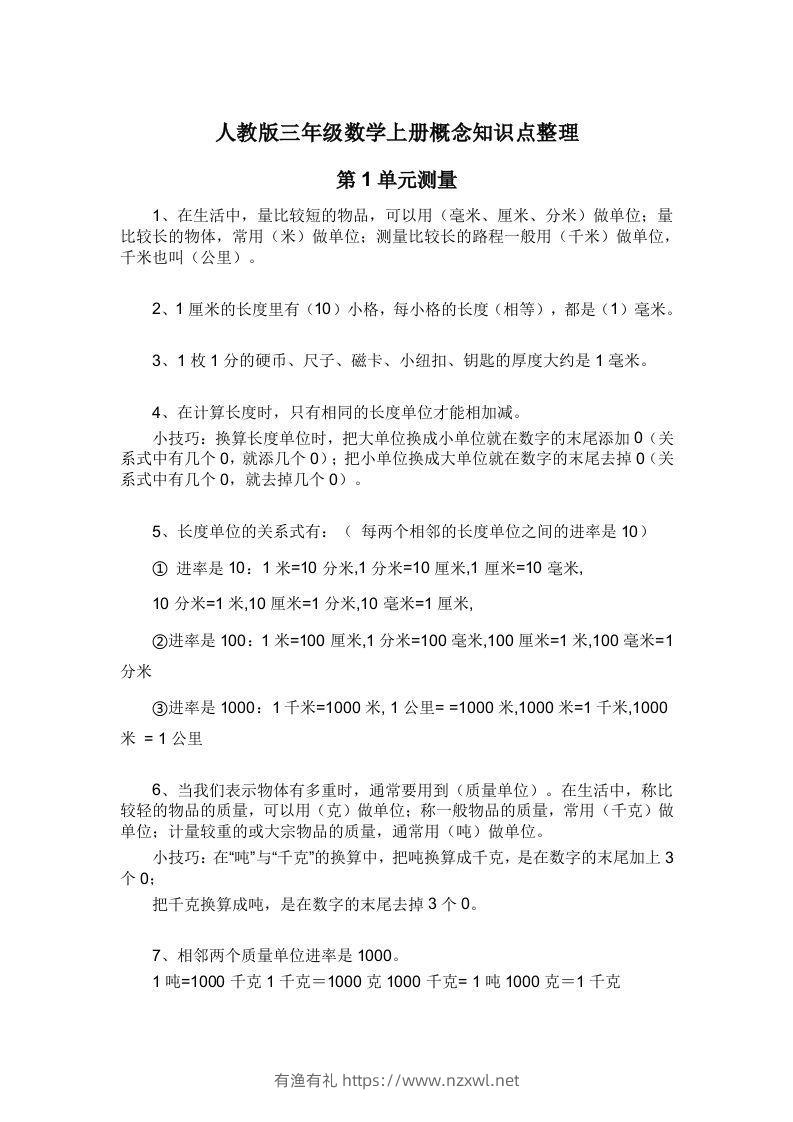 人教版三年级数学上册概念知识点整理

第 1 单元测量

1、在生活中，量比较短的物品，可以用（毫米、厘米、分米）做单位；量比较长的物体，常用（米）做单位；测量比较长的路程一般用（千米）做单位，千米也叫（公里）。

2、1 厘米的长度里有（10）小格，每小格的长度（相等），都是（1）毫米。

3、1 枚 1 分的硬币、尺子、磁卡、小纽扣、钥匙的厚度大约是 1 毫米。

4、在计算长度时，只有相同的长度单位才能相加减。

小技巧：换算长度单位时，把大单位换成小单位就在数字的末尾添加 0（关系式中有几个 0，就添几个 0）；把小单位换成大单位就在数字的末尾去掉 0（关系式中有几个 0，就去掉几个 0）。

5、长度单位的关系式有：（ 每两个相邻的长度单位之间的进率是 10）

① 进率是 10：1 米=10 分米,1 分米=10 厘米,1 厘米=10 毫米,

10 分米=1 米,10 厘米=1 分米,10 毫米=1 厘米,

②进率是 100：1 米=100 厘米,1 分米=100 毫米,100 厘米=1 米,100 毫米=1 分米

③进率是 1000：1 千米=1000 米, 1 公里= =1000 米,1000 米=1 千米,1000 米 = 1 公里

6、当我们表示物体有多重时，通常要用到（质量单位）。在生活中，称比较轻的物品的质量，可以用（克）做单位；称一般物品的质量，常用（千克）做单位；计量较重的或大宗物品的质量，通常用（吨）做单位。

小技巧：在“吨”与“千克”的换算中，把吨换算成千克，是在数字的末尾加上 3 个 0；

把千克换算成吨，是在数字的末尾去掉 3 个 0。

7、相邻两个质量单位进率是 1000。

1 吨=1000 千克 1 千克＝1000 克 1000 千克= 1 吨 1000 克＝1 千克

有渔有礼 https://www.nzxwl.net